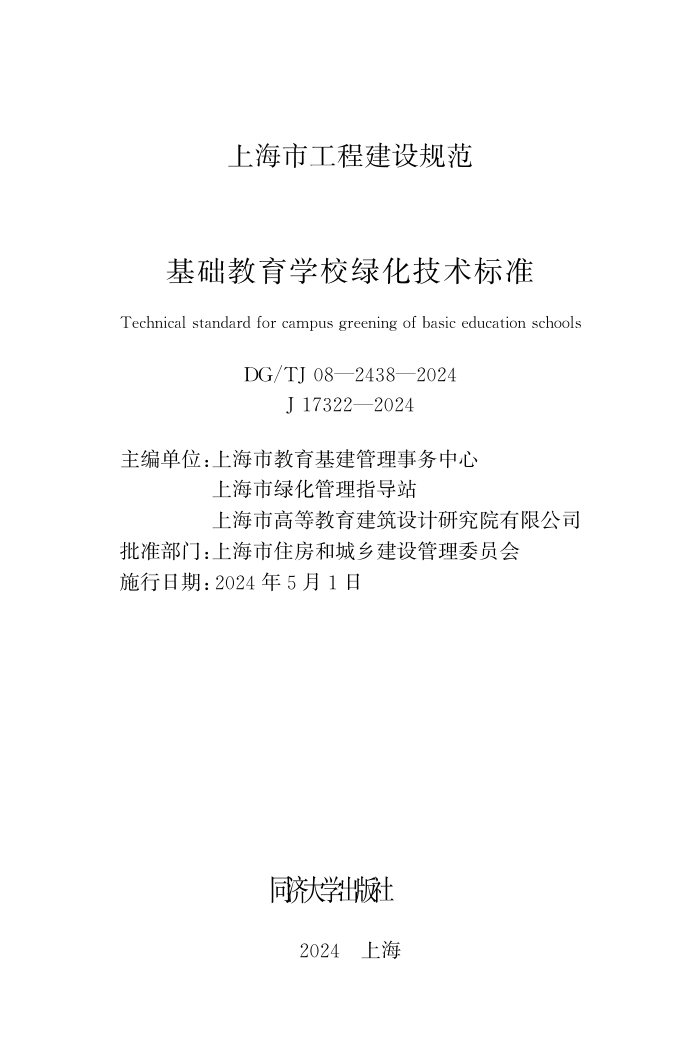 上海市工程建设规范

基础教育学校绿化技术标准

Technical standard for campus greening of basic education schools

DG/TJ 08—2438—2024
J 17322—2024

主编单位：上海市教育基建管理事务中心
上海市绿化管理指导站
上海市高等教育建筑设计研究院有限公司
批准部门：上海市住房和城乡建设管理委员会
施行日期：2024 年 5 月 1 日

同济大学出版社

2024 上海